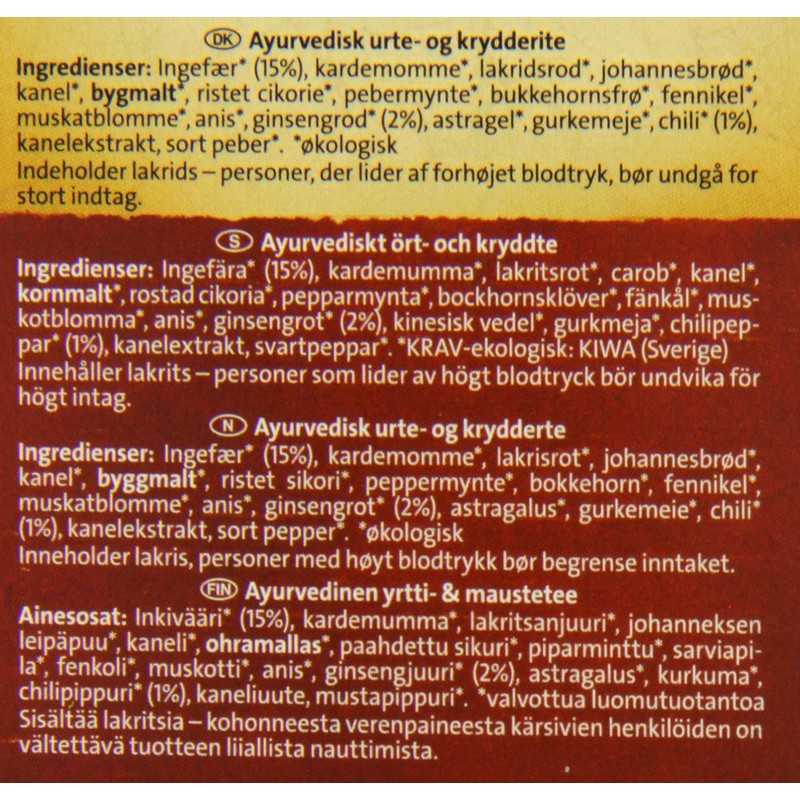 DK Ayurvedisk urte- og krydderite
Ingredienser: Ingefær* (15%), kardemomme*, lakridsrod*, johannesbrød*, kanel*, bygmalt*, ristet cikorie*, pebermynte*, bukkehornsfrø*, fennikel*, muskatblomme*, anis*, ginsengrod* (2%), astragel*, gurkemeje*, chili* (1%), kanelekstrakt, sort peber*. *økologisk
Indeholder lakrids – personer, der lider af forhøjet blodtryk, bør undgå for stort indtag.

S Ayurvediskt ört- och kryddte
Ingredienser: Ingefära* (15%), kardemumma*, lakritsrot*, carob*, kanel*, kornmalt*, rostad cikoria*, pepparmynta*, bockhornsklöver*, fänkål*, muskotblomma*, anis*, ginsengrot* (2%), kinesisk vedel*, gurkmeja*, chilipeppar* (1%), kanelextrakt, svartpeppar*. *KRAV-ekologisk: KIWA (Sverige)
Innehåller lakrits – personer som lider av högt blodtryck bör undvika för högt intag.

N Ayurvedisk urte- og krydderte
Ingredienser: Ingefær* (15%), kardemomme*, lakrisrot*, johannesbrød*, kanel*, byggmalt*, ristet sikori*, peppermynte*, bokkehorn*, fennikel*, muskatblomme*, anis*, ginsengrot* (2%), astragalus*, gurkemeie*, chili* (1%), kanelekstrakt, sort pepper*. *økologisk
Inneholder lakris, personer med høyt blodtrykk bør begrense inntaket.

FIN Ayurvedinen yrtti- & maustetee
Ainesosat: Inkivääri* (15%), kardemumma*, lakritsanjuuri*, johanneksen leipäpuu*, kaneli*, ohramallas*, paahdettu sikuri*, piparminttu*, sarviapila*, fenkoli*, muskotti*, anis*, ginsengjuuri* (2%), astragalus*, kurkuma*, chilipippuri* (1%), kaneliuute, mustapippuri*. *valvottua luomutuotantoa
Sisältää lakritsia – kohonneesta verenpaineesta kärsivien henkilöiden on vältettävä tuotteen liiallista nauttimista.